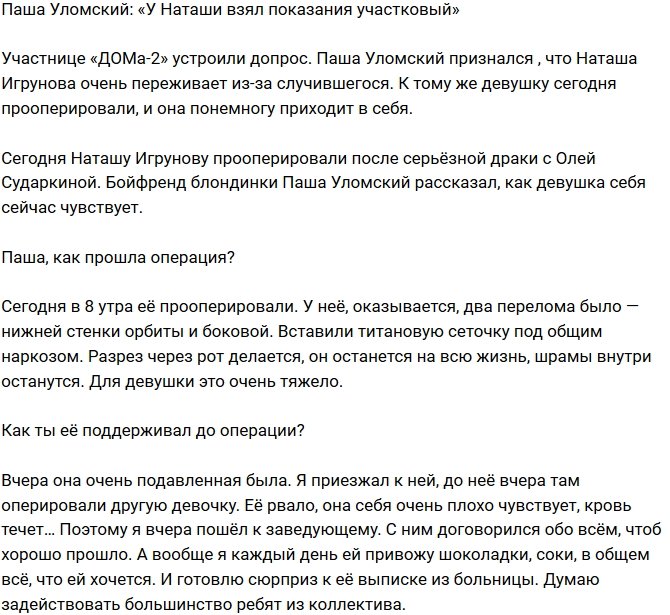 Паша Уломский: «У Наташи взял показания участковый»

Участнице «ДОМа-2» устроили допрос. Паша Уломский признался , что Наташа Игрунова очень переживает из-за случившегося. К тому же девушку сегодня прооперировали, и она понемногу приходит в себя.

Сегодня Наташу Игрунову прооперировали после серьёзной драки с Олей Сударкиной. Бойфренд блондинки Паша Уломский рассказал, как девушка себя сейчас чувствует.

Паша, как прошла операция?

Сегодня в 8 утра её прооперировали. У неё, оказывается, два перелома было — нижней стенки орбиты и боковой. Вставили титановую сеточку под общим наркозом. Разрез через рот делается, он останется на всю жизнь, шрамы внутри останутся. Для девушки это очень тяжело.

Как ты её поддерживал до операции?

Вчера она очень подавленная была. Я приезжал к ней, до неё вчера там оперировали другую девочку. Её рвало, она себя очень плохо чувствует, кровь течет... Поэтому я вчера пошёл к заведующему. С ним договорился обо всём, чтоб хорошо прошло. А вообще я каждый день ей привожу шоколадки, соки, в общем всё, что ей хочется. И готовлю сюрприз к её выписке из больницы. Думаю задействовать большинство ребят из коллектива.